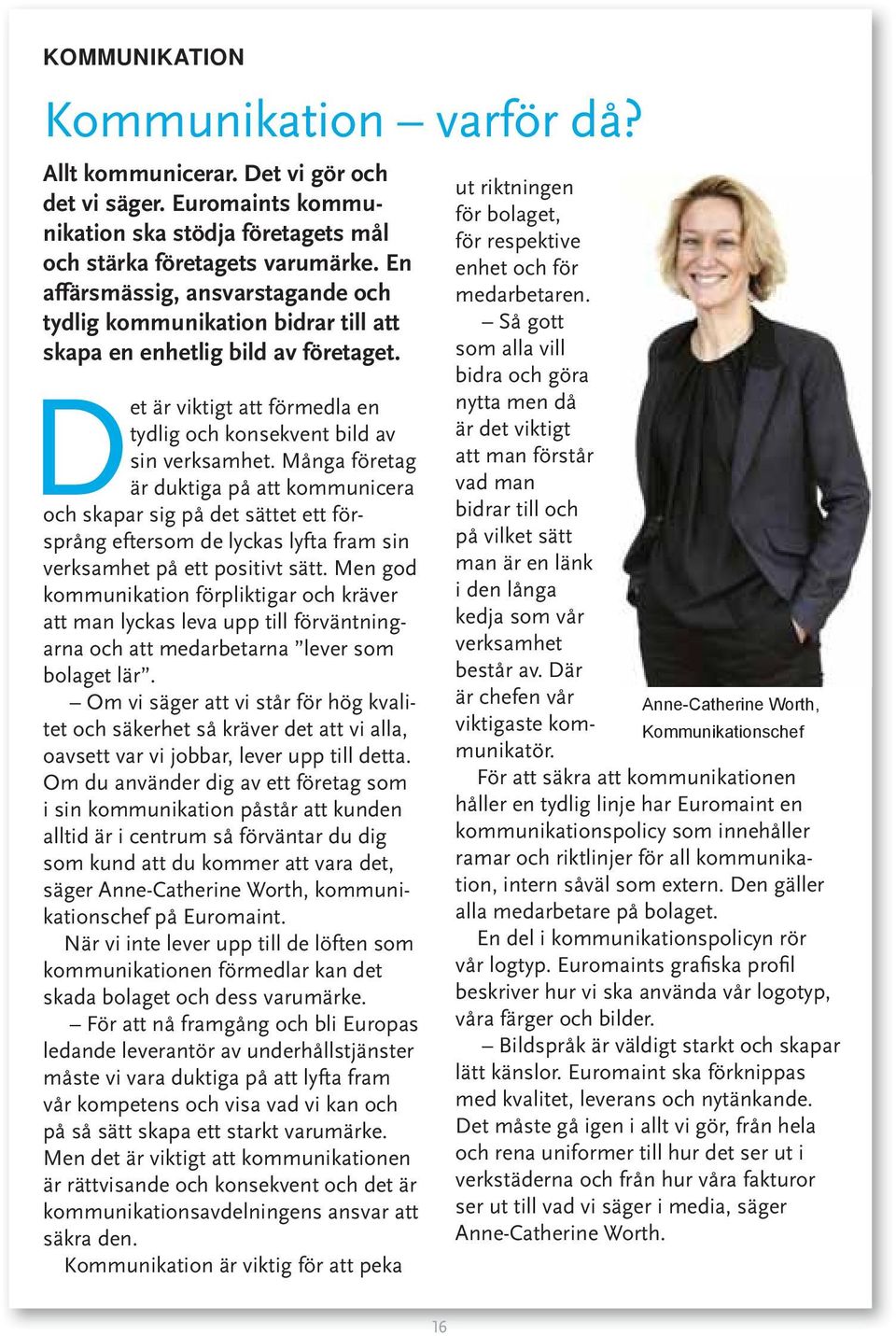 KOMMUNIKATION

Kommunikation – varför då?

Allt kommunicerar. Det vi gör och det vi säger. Euromaints kommunikation ska stödja företagets mål och stärka företagets varumärke. En affärsmässig, ansvarstagande och tydlig kommunikation bidrar till att skapa en enhetlig bild av företaget.

Det är viktigt att förmedla en tydlig och konsekvent bild av sin verksamhet. Många företag är duktiga på att kommunicera och skapar sig på det sättet ett försprång eftersom de lyckas lyfta fram sin verksamhet på ett positivt sätt. Men god kommunikation förpliktigar och kräver att man lyckas leva upp till förväntningarna och att medarbetarna ”lever som bolaget lär”.

– Om vi säger att vi står för hög kvalitet och säkerhet så kräver det att vi alla, oavsett var vi jobbar, lever upp till detta. Om du använder dig av ett företag som i sin kommunikation påstår att kunden alltid är i centrum så förväntar du dig som kund att du kommer att vara det, säger Anne-Catherine Worth, kommunikationschef på Euromaint.

När vi inte lever upp till de löften som kommunikationen förmedlar kan det skada bolaget och dess varumärke.

– För att nå framgång och bli Europas ledande leverantör av underhållstjänster måste vi vara duktiga på att lyfta fram vår kompetens och visa vad vi kan och på så sätt skapa ett starkt varumärke. Men det är viktigt att kommunikationen är rättvisande och konsekvent och det är kommunikationsavdelningens ansvar att säkra den.

Kommunikation är viktig för att peka ut riktningen för bolaget, för respektive enhet och för medarbetaren.

– Så gott som alla vill bidra och göra nytta men då är det viktigt att man förstår vad man bidrar till och på vilket sätt man är en länk i den långa kedja som vår verksamhet består av. Där är chefen vår viktigaste kommunikatör.

Anne-Catherine Worth, Kommunikationschef

För att säkra att kommunikationen håller en tydlig linje har Euromaint en kommunikationspolicy som innehåller ramar och riktlinjer för all kommunikation, intern såväl som extern. Den gäller alla medarbetare på bolaget.

En del i kommunikationspolicyn rör vår logtyp. Euromaints grafiska profil beskriver hur vi ska använda vår logotyp, våra färger och bilder.

– Bildspråk är väldigt starkt och skapar lätt känslor. Euromaint ska förknippas med kvalitet, leverans och nytänkande. Det måste gå igen i allt vi gör, från hela och rena uniformer till hur det ser ut i verkstäderna och från hur våra fakturor ser ut till vad vi säger i media, säger Anne-Catherine Worth.

16